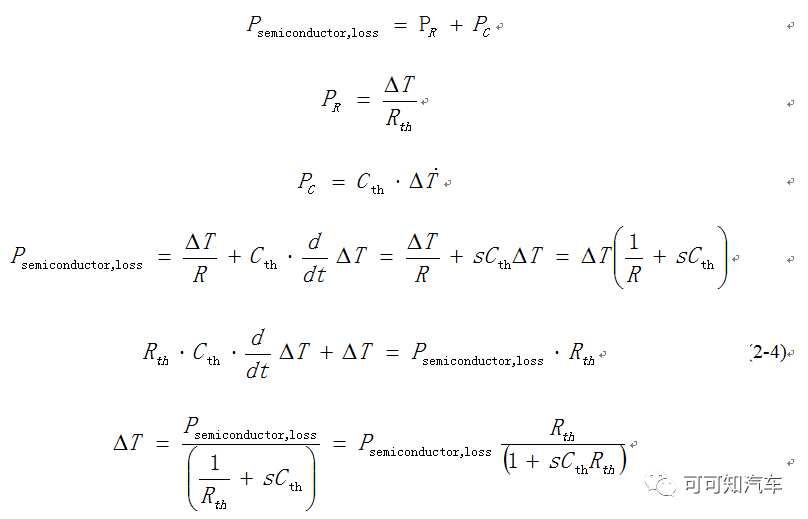 $P_{\text{semiconductor,loss}} = P_R + P_C$

$P_R = \frac{\Delta T}{R_{th}}$

$P_C = C_{\text{th}} \cdot \Delta \dot{T}$

$P_{\text{semiconductor,loss}} = \frac{\Delta T}{R} + C_{\text{th}} \cdot \frac{d}{dt}\Delta T = \frac{\Delta T}{R} + sC_{\text{th}}\Delta T = \Delta T\left(\frac{1}{R} + sC_{\text{th}}\right)$

$R_{th} \cdot C_{\text{th}} \cdot \frac{d}{dt}\Delta T + \Delta T = P_{\text{semiconductor,loss}} \cdot R_{th}$ (2-4)

$\Delta T = \frac{P_{\text{semiconductor,loss}}}{\left(\frac{1}{R_{th}} + sC_{\text{th}}\right)} = P_{\text{semiconductor,loss}} \frac{R_{th}}{\left(1 + sC_{\text{th}}R_{th}\right)}$

可可知汽车